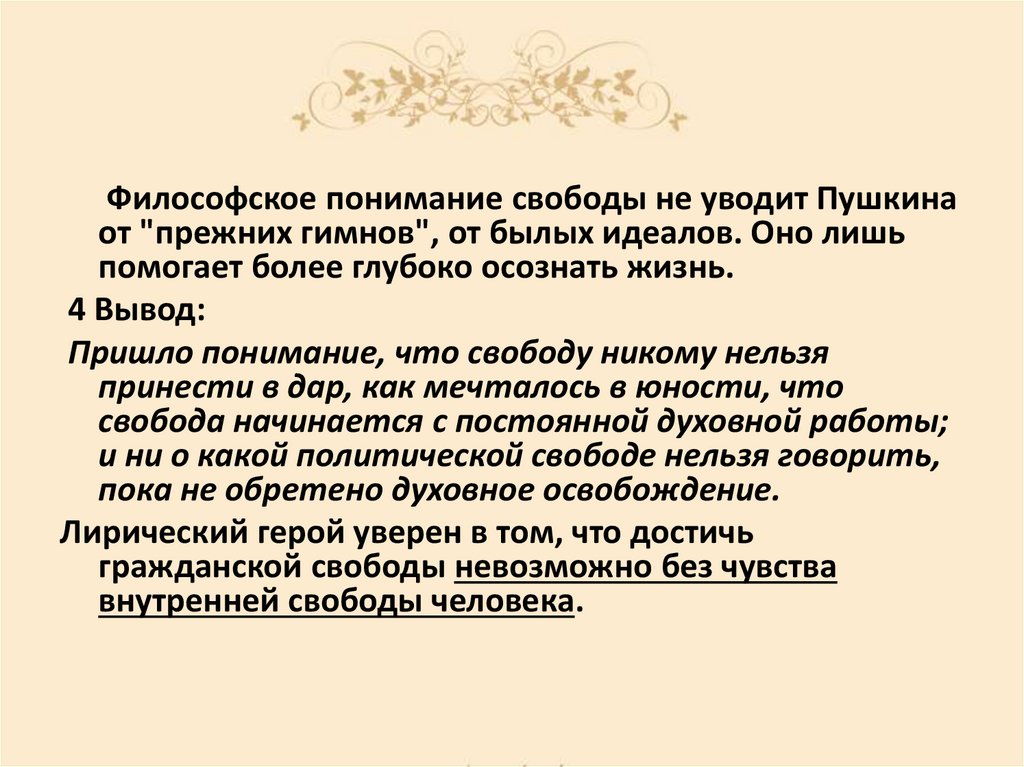 Философское понимание свободы не уводит Пушкина от "прежних гимнов", от былых идеалов. Оно лишь помогает более глубоко осознать жизнь.

4 Вывод:

Пришло понимание, что свободу никому нельзя принести в дар, как мечталось в юности, что свобода начинается с постоянной духовной работы; и ни о какой политической свободе нельзя говорить, пока не обретено духовное освобождение.

Лирический герой уверен в том, что достичь гражданской свободы невозможно без чувства внутренней свободы человека.